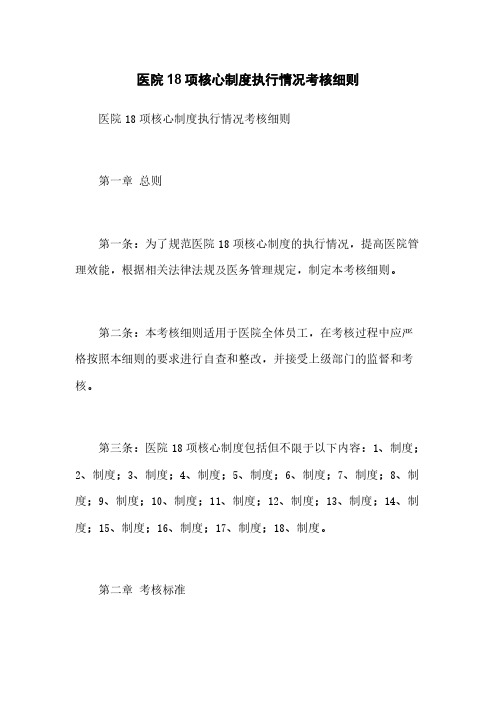 医院18项核心制度执行情况考核细则

医院18项核心制度执行情况考核细则

第一章 总则

第一条：为了规范医院18项核心制度的执行情况，提高医院管理效能，根据相关法律法规及医务管理规定，制定本考核细则。

第二条：本考核细则适用于医院全体员工，在考核过程中应严格按照本细则的要求进行自查和整改，并接受上级部门的监督和考核。

第三条：医院18项核心制度包括但不限于以下内容：1、制度；2、制度；3、制度；4、制度；5、制度；6、制度；7、制度；8、制度；9、制度；10、制度；11、制度；12、制度；13、制度；14、制度；15、制度；16、制度；17、制度；18、制度。

第二章 考核标准